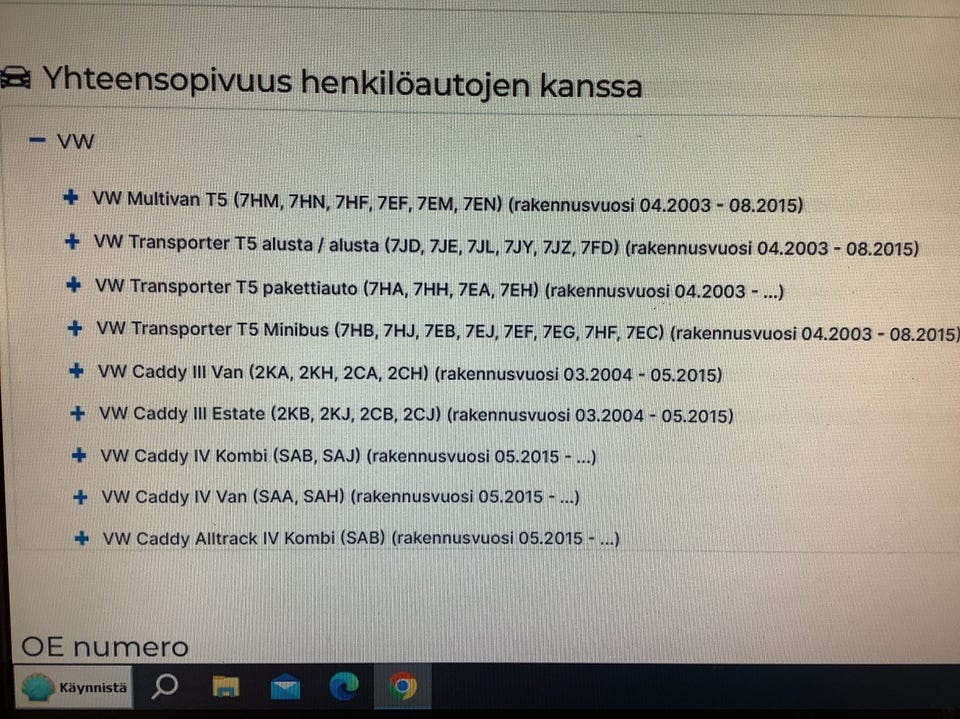 Yhteensopivuus henkilöautojen kanssa

− VW

+ VW Multivan T5 (7HM, 7HN, 7HF, 7EF, 7EM, 7EN) (rakennusvuosi 04.2003 - 08.2015)

+ VW Transporter T5 alusta / alusta (7JD, 7JE, 7JL, 7JY, 7JZ, 7FD) (rakennusvuosi 04.2003 - 08.2015)

+ VW Transporter T5 pakettiauto (7HA, 7HH, 7EA, 7EH) (rakennusvuosi 04.2003 - ...)

+ VW Transporter T5 Minibus (7HB, 7HJ, 7EB, 7EJ, 7EF, 7EG, 7HF, 7EC) (rakennusvuosi 04.2003 - 08.2015)

+ VW Caddy III Van (2KA, 2KH, 2CA, 2CH) (rakennusvuosi 03.2004 - 05.2015)

+ VW Caddy III Estate (2KB, 2KJ, 2CB, 2CJ) (rakennusvuosi 03.2004 - 05.2015)

+ VW Caddy IV Kombi (SAB, SAJ) (rakennusvuosi 05.2015 - ...)

+ VW Caddy IV Van (SAA, SAH) (rakennusvuosi 05.2015 - ...)

+ VW Caddy Alltrack IV Kombi (SAB) (rakennusvuosi 05.2015 - ...)

OE numero

Käynnistä